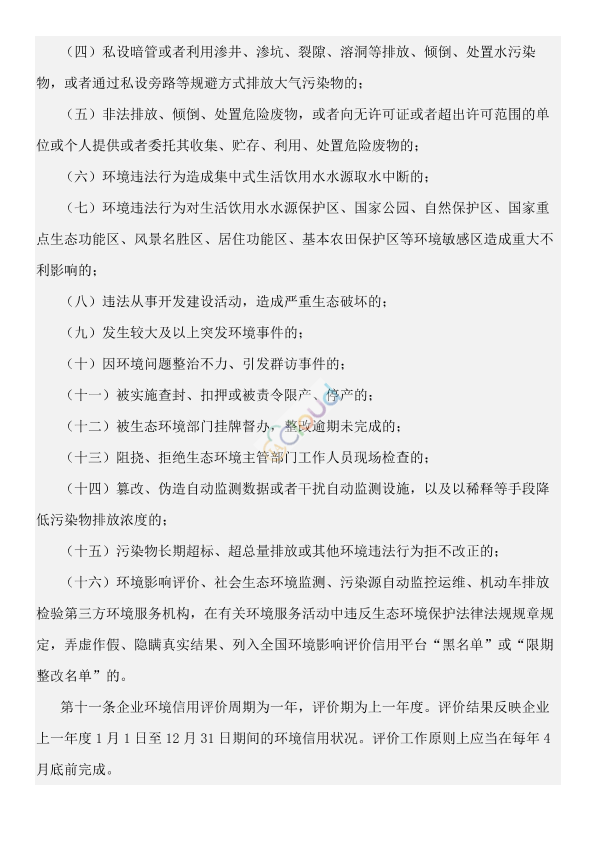 （四）私设暗管或者利用渗井、渗坑、裂隙、溶洞等排放、倾倒、处置水污染物，或者通过私设旁路等规避方式排放大气污染物的；

（五）非法排放、倾倒、处置危险废物，或者向无许可证或者超出许可范围的单位或个人提供或者委托其收集、贮存、利用、处置危险废物的；

（六）环境违法行为造成集中式生活饮用水水源取水中断的；

（七）环境违法行为对生活饮用水水源保护区、国家公园、自然保护区、国家重点生态功能区、风景名胜区、居住功能区、基本农田保护区等环境敏感区造成重大不利影响的；

（八）违法从事开发建设活动，造成严重生态破坏的；

（九）发生较大及以上突发环境事件的；

（十）因环境问题整治不力、引发群访事件的；

（十一）被实施查封、扣押或被责令限产、停产的；

（十二）被生态环境部门挂牌督办，整改逾期未完成的；

（十三）阻挠、拒绝生态环境主管部门工作人员现场检查的；

（十四）篡改、伪造自动监测数据或者干扰自动监测设施，以及以稀释等手段降低污染物排放浓度的；

（十五）污染物长期超标、超总量排放或其他环境违法行为拒不改正的；

（十六）环境影响评价、社会生态环境监测、污染源自动监控运维、机动车排放检验第三方环境服务机构，在有关环境服务活动中违反生态环境保护法律法规规章规定，弄虚作假、隐瞒真实结果、列入全国环境影响评价信用平台“黑名单”或“限期整改名单”的。

第十一条企业环境信用评价周期为一年，评价期为上一年度。评价结果反映企业上一年度 1 月 1 日至 12 月 31 日期间的环境信用状况。评价工作原则上应当在每年 4 月底前完成。